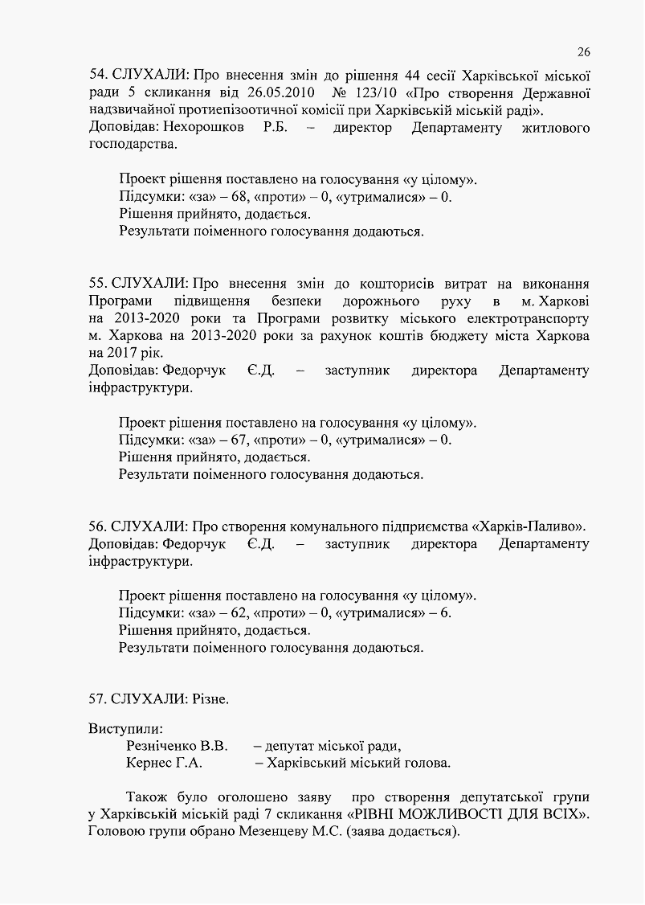 26

54. СЛУХАЛИ: Про внесення змін до рішення 44 сесії Харківської міської ради 5 скликання від 26.05.2010 № 123/10 «Про створення Державної надзвичайної протиепізоотичної комісії при Харківській міській раді».
Доповідав: Нехорошков Р.Б. – директор Департаменту житлового господарства.

Проект рішення поставлено на голосування «у цілому».
Підсумки: «за» – 68, «проти» – 0, «утрималися» – 0.
Рішення прийнято, додається.
Результати поіменного голосування додаються.

55. СЛУХАЛИ: Про внесення змін до кошторисів витрат на виконання Програми підвищення безпеки дорожнього руху в м. Харкові на 2013-2020 роки та Програми розвитку міського електротранспорту м. Харкова на 2013-2020 роки за рахунок коштів бюджету міста Харкова на 2017 рік.
Доповідав: Федорчук Є.Д. – заступник директора Департаменту інфраструктури.

Проект рішення поставлено на голосування «у цілому».
Підсумки: «за» – 67, «проти» – 0, «утрималися» – 0.
Рішення прийнято, додається.
Результати поіменного голосування додаються.

56. СЛУХАЛИ: Про створення комунального підприємства «Харків-Паливо».
Доповідав: Федорчук Є.Д. – заступник директора Департаменту інфраструктури.

Проект рішення поставлено на голосування «у цілому».
Підсумки: «за» – 62, «проти» – 0, «утрималися» – 6.
Рішення прийнято, додається.
Результати поіменного голосування додаються.

57. СЛУХАЛИ: Різне.

Виступили:
Резніченко В.В. – депутат міської ради,
Кернес Г.А. – Харківський міський голова.

Також було оголошено заяву про створення депутатської групи у Харківській міській раді 7 скликання «РІВНІ МОЖЛИВОСТІ ДЛЯ ВСІХ». Головою групи обрано Мезенцеву М.С. (заява додається).